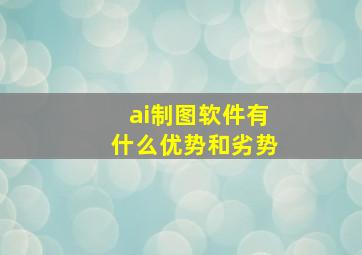 ai制图软件有什么优势和劣势